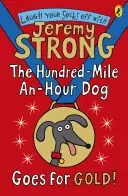 LAUGH YOUR SOCKS OFF WITH

Jeremy
STRONG

The Hundred-Mile An-Hour Dog

Goes for GOLD!